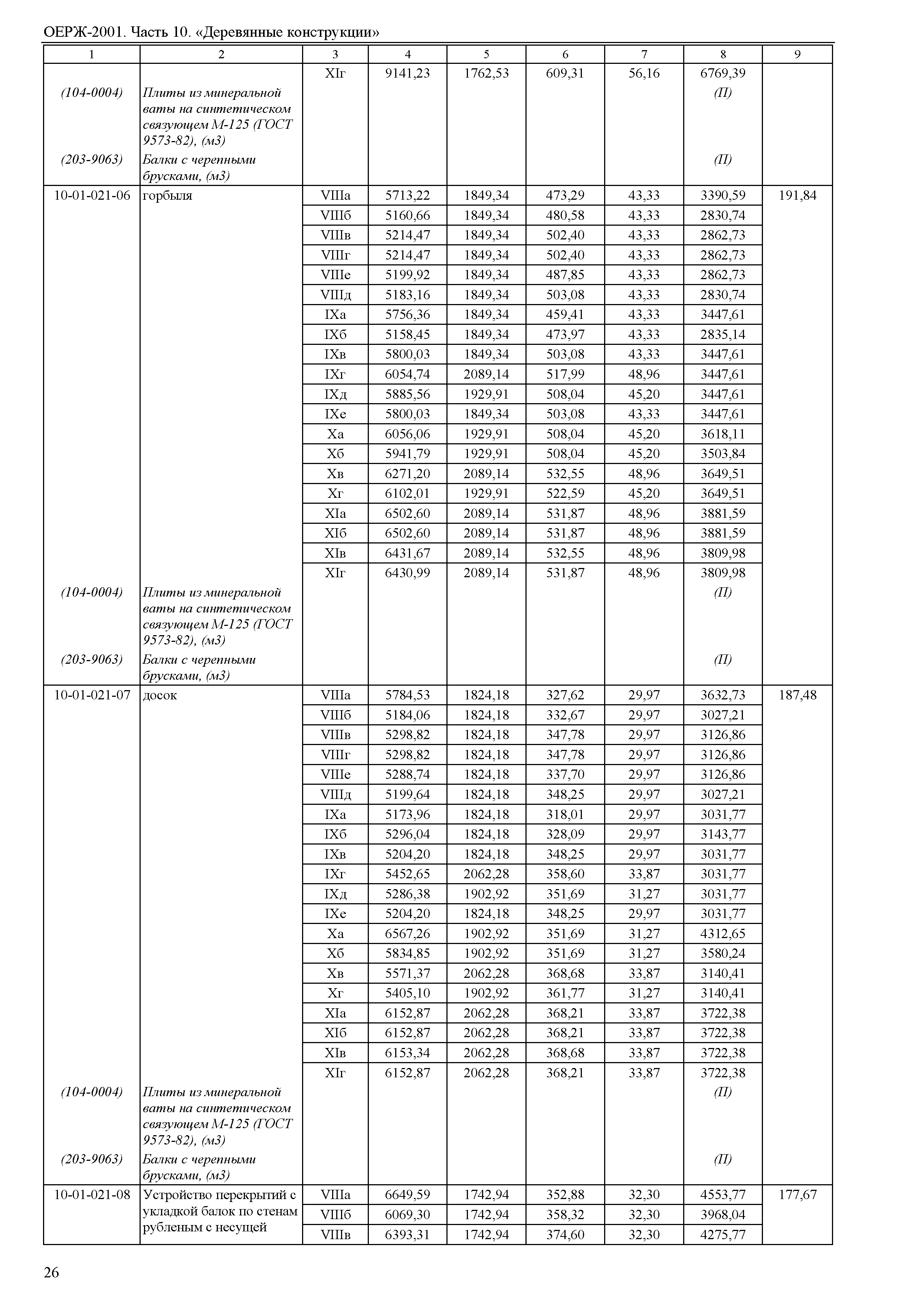 ОЕРЖ-2001. Часть 10. «Деревянные конструкции»

| 1 | 2 | 3 | 4 | 5 | 6 | 7 | 8 | 9 |
|---|---|---|---|---|---|---|---|---|
| | | XIг | 9141,23 | 1762,53 | 609,31 | 56,16 | 6769,39 | |
| (104-0004) | Плиты из минеральной ваты на синтетическом связующем М-125 (ГОСТ 9573-82), (м3) | | | | | | (П) | |
| (203-9063) | Балки с черепными брусками, (м3) | | | | | | (П) | |
| 10-01-021-06 | горбыля | VIIIа | 5713,22 | 1849,34 | 473,29 | 43,33 | 3390,59 | 191,84 |
| | | VIIIб | 5160,66 | 1849,34 | 480,58 | 43,33 | 2830,74 | |
| | | VIIIв | 5214,47 | 1849,34 | 502,40 | 43,33 | 2862,73 | |
| | | VIIIг | 5214,47 | 1849,34 | 502,40 | 43,33 | 2862,73 | |
| | | VIIIе | 5199,92 | 1849,34 | 487,85 | 43,33 | 2862,73 | |
| | | VIIIд | 5183,16 | 1849,34 | 503,08 | 43,33 | 2830,74 | |
| | | IXа | 5756,36 | 1849,34 | 459,41 | 43,33 | 3447,61 | |
| | | IXб | 5158,45 | 1849,34 | 473,97 | 43,33 | 2835,14 | |
| | | IXв | 5800,03 | 1849,34 | 503,08 | 43,33 | 3447,61 | |
| | | IXг | 6054,74 | 2089,14 | 517,99 | 48,96 | 3447,61 | |
| | | IXд | 5885,56 | 1929,91 | 508,04 | 45,20 | 3447,61 | |
| | | IXе | 5800,03 | 1849,34 | 503,08 | 43,33 | 3447,61 | |
| | | Xа | 6056,06 | 1929,91 | 508,04 | 45,20 | 3618,11 | |
| | | Xб | 5941,79 | 1929,91 | 508,04 | 45,20 | 3503,84 | |
| | | Xв | 6271,20 | 2089,14 | 532,55 | 48,96 | 3649,51 | |
| | | Xг | 6102,01 | 1929,91 | 522,59 | 45,20 | 3649,51 | |
| | | XIа | 6502,60 | 2089,14 | 531,87 | 48,96 | 3881,59 | |
| | | XIб | 6502,60 | 2089,14 | 531,87 | 48,96 | 3881,59 | |
| | | XIв | 6431,67 | 2089,14 | 532,55 | 48,96 | 3809,98 | |
| | | XIг | 6430,99 | 2089,14 | 531,87 | 48,96 | 3809,98 | |
| (104-0004) | Плиты из минеральной ваты на синтетическом связующем М-125 (ГОСТ 9573-82), (м3) | | | | | | (П) | |
| (203-9063) | Балки с черепными брусками, (м3) | | | | | | (П) | |
| 10-01-021-07 | досок | VIIIа | 5784,53 | 1824,18 | 327,62 | 29,97 | 3632,73 | 187,48 |
| | | VIIIб | 5184,06 | 1824,18 | 332,67 | 29,97 | 3027,21 | |
| | | VIIIв | 5298,82 | 1824,18 | 347,78 | 29,97 | 3126,86 | |
| | | VIIIг | 5298,82 | 1824,18 | 347,78 | 29,97 | 3126,86 | |
| | | VIIIе | 5288,74 | 1824,18 | 337,70 | 29,97 | 3126,86 | |
| | | VIIIд | 5199,64 | 1824,18 | 348,25 | 29,97 | 3027,21 | |
| | | IXа | 5173,96 | 1824,18 | 318,01 | 29,97 | 3031,77 | |
| | | IXб | 5296,04 | 1824,18 | 328,09 | 29,97 | 3143,77 | |
| | | IXв | 5204,20 | 1824,18 | 348,25 | 29,97 | 3031,77 | |
| | | IXг | 5452,65 | 2062,28 | 358,60 | 33,87 | 3031,77 | |
| | | IXд | 5286,38 | 1902,92 | 351,69 | 31,27 | 3031,77 | |
| | | IXе | 5204,20 | 1824,18 | 348,25 | 29,97 | 3031,77 | |
| | | Xа | 6567,26 | 1902,92 | 351,69 | 31,27 | 4312,65 | |
| | | Xб | 5834,85 | 1902,92 | 351,69 | 31,27 | 3580,24 | |
| | | Xв | 5571,37 | 2062,28 | 368,68 | 33,87 | 3140,41 | |
| | | Xг | 5405,10 | 1902,92 | 361,77 | 31,27 | 3140,41 | |
| | | XIа | 6152,87 | 2062,28 | 368,21 | 33,87 | 3722,38 | |
| | | XIб | 6152,87 | 2062,28 | 368,21 | 33,87 | 3722,38 | |
| | | XIв | 6153,34 | 2062,28 | 368,68 | 33,87 | 3722,38 | |
| | | XIг | 6152,87 | 2062,28 | 368,21 | 33,87 | 3722,38 | |
| (104-0004) | Плиты из минеральной ваты на синтетическом связующем М-125 (ГОСТ 9573-82), (м3) | | | | | | (П) | |
| (203-9063) | Балки с черепными брусками, (м3) | | | | | | (П) | |
| 10-01-021-08 | Устройство перекрытий с укладкой балок по стенам рубленым с несущей | VIIIа | 6649,59 | 1742,94 | 352,88 | 32,30 | 4553,77 | 177,67 |
| | | VIIIб | 6069,30 | 1742,94 | 358,32 | 32,30 | 3968,04 | |
| | | VIIIв | 6393,31 | 1742,94 | 374,60 | 32,30 | 4275,77 | |

26